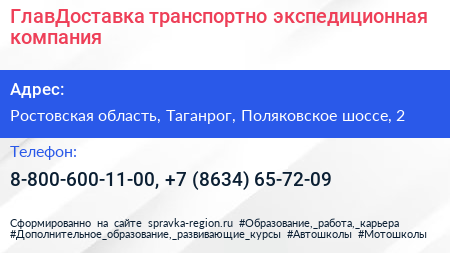 ГлавДоставка транспортно экспедиционная компания

Адрес:

Ростовская область, Таганрог, Поляковское шоссе, 2

Телефон:

8-800-600-11-00, +7 (8634) 65-72-09

Сформированно на сайте spravka-region.ru #Образование,_работа,_карьера #Дополнительное_образование,_развивающие_курсы #Автошколы #Мотошколы